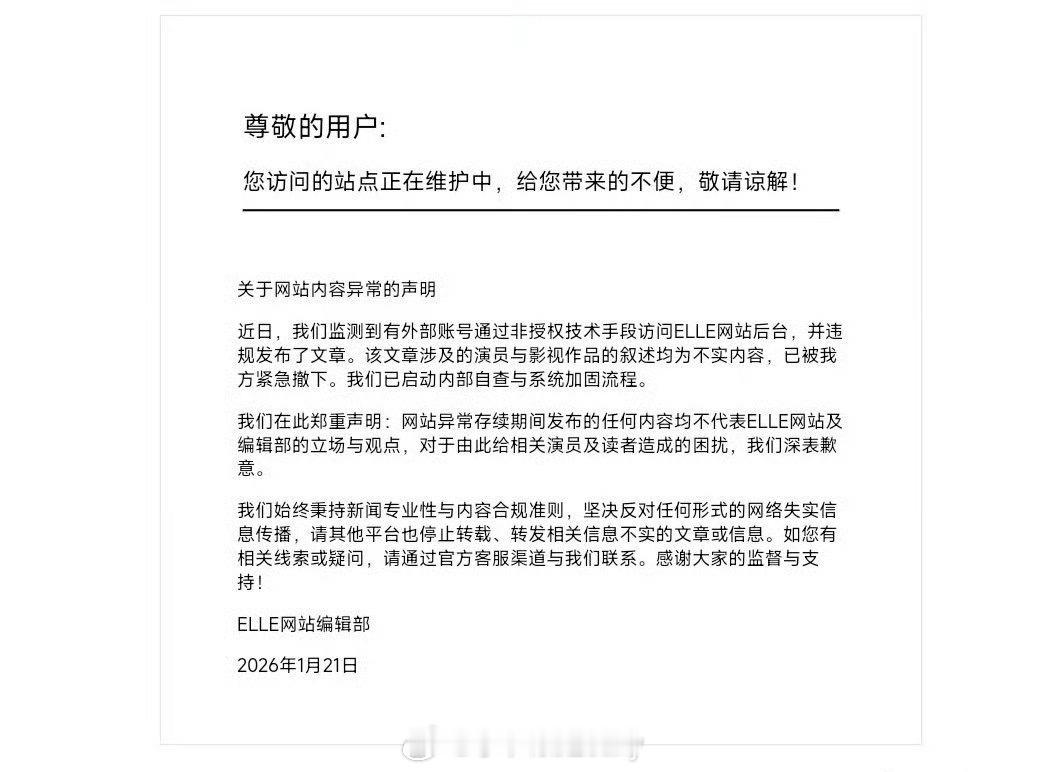 尊敬的用户:

您访问的站点正在维护中，给您带来的不便，敬请谅解！

关于网站内容异常的声明

近日，我们监测到有外部账号通过非授权技术手段访问ELLE网站后台，并违规发布了文章。该文章涉及的演员与影视作品的叙述均为不实内容，已被我方紧急撤下。我们已启动内部自查与系统加固流程。

我们在此郑重声明：网站异常存续期间发布的任何内容均不代表ELLE网站及编辑部的立场与观点，对于由此给相关演员及读者造成的困扰，我们深表歉意。

我们始终秉持新闻专业性与内容合规准则，坚决反对任何形式的网络失实信息传播，请其他平台也停止转载、转发相关信息不实的文章或信息。如您有相关线索或疑问，请通过官方客服渠道与我们联系。感谢大家的监督与支持！

ELLE网站编辑部

2026年1月21日